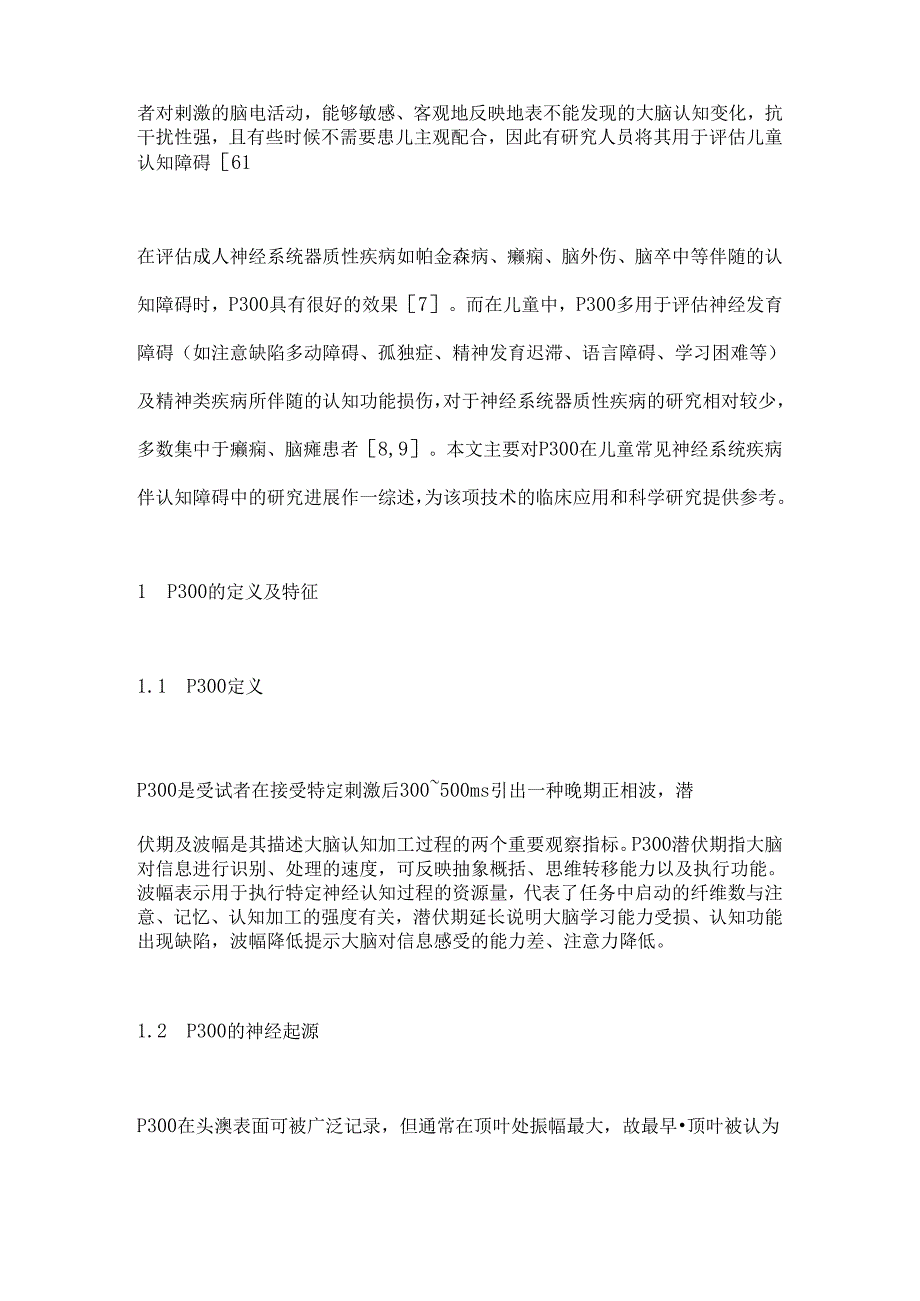 者对刺激的脑电活动，能够敏感、客观地反映地表不能发现的大脑认知变化，抗干扰性强，且有些时候不需要患儿主观配合，因此有研究人员将其用于评估儿童认知障碍［61

在评估成人神经系统器质性疾病如帕金森病、癫痫、脑外伤、脑卒中等伴随的认知障碍时，P300具有很好的效果［7］。而在儿童中，P300多用于评估神经发育障碍（如注意缺陷多动障碍、孤独症、精神发育迟滞、语言障碍、学习困难等）及精神类疾病所伴随的认知功能损伤，对于神经系统器质性疾病的研究相对较少，多数集中于癫痫、脑瘫患者［8,9］。本文主要对P300在儿童常见神经系统疾病伴认知障碍中的研究进展作一综述，为该项技术的临床应用和科学研究提供参考。

1　P300的定义及特征

1.1　P300定义

P300是受试者在接受特定刺激后300~500ms引出一种晚期正相波，潜

伏期及波幅是其描述大脑认知加工过程的两个重要观察指标。P300潜伏期指大脑对信息进行识别、处理的速度，可反映抽象概括、思维转移能力以及执行功能。波幅表示用于执行特定神经认知过程的资源量，代表了任务中启动的纤维数与注意、记忆、认知加工的强度有关，潜伏期延长说明大脑学习能力受损、认知功能出现缺陷，波幅降低提示大脑对信息感受的能力差、注意力降低。

1.2　P300的神经起源

P300在头澳表面可被广泛记录，但通常在顶叶处振幅最大，故最早•顶叶被认为